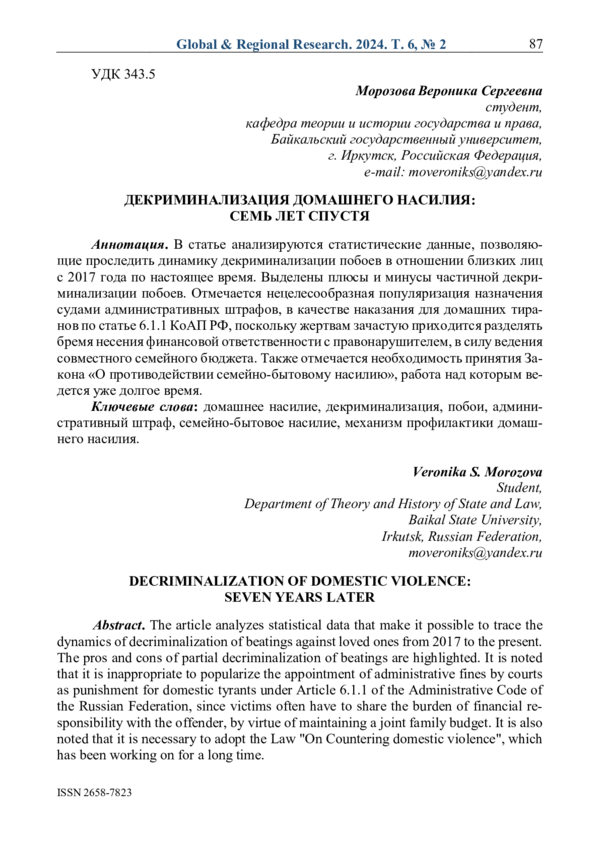 Global & Regional Research. 2024. Т. 6, № 2 87

УДК 343.5

Морозова Вероника Сергеевна
студент,
кафедра теории и истории государства и права,
Байкальский государственный университет,
г. Иркутск, Российская Федерация,
e-mail: moveroniks@yandex.ru

ДЕКРИМИНАЛИЗАЦИЯ ДОМАШНЕГО НАСИЛИЯ:
СЕМЬ ЛЕТ СПУСТЯ

Аннотация. В статье анализируются статистические данные, позволяющие проследить динамику декриминализации побоев в отношении близких лиц с 2017 года по настоящее время. Выделены плюсы и минусы частичной декриминализации побоев. Отмечается нецелесообразная популяризация назначения судами административных штрафов, в качестве наказания для домашних тиранов по статье 6.1.1 КоАП РФ, поскольку жертвам зачастую приходится разделять бремя несения финансовой ответственности с правонарушителем, в силу ведения совместного семейного бюджета. Также отмечается необходимость принятия Закона «О противодействии семейно-бытовому насилию», работа над которым ведется уже долгое время.

Ключевые слова: домашнее насилие, декриминализация, побои, административный штраф, семейно-бытовое насилие, механизм профилактики домашнего насилия.

Veronika S. Morozova
Student,
Department of Theory and History of State and Law,
Baikal State University,
Irkutsk, Russian Federation,
moveroniks@yandex.ru

DECRIMINALIZATION OF DOMESTIC VIOLENCE:
SEVEN YEARS LATER

Abstract. The article analyzes statistical data that make it possible to trace the dynamics of decriminalization of beatings against loved ones from 2017 to the present. The pros and cons of partial decriminalization of beatings are highlighted. It is noted that it is inappropriate to popularize the appointment of administrative fines by courts as punishment for domestic tyrants under Article 6.1.1 of the Administrative Code of the Russian Federation, since victims often have to share the burden of financial responsibility with the offender, by virtue of maintaining a joint family budget. It is also noted that it is necessary to adopt the Law "On Countering domestic violence", which has been working on for a long time.

ISSN 2658-7823